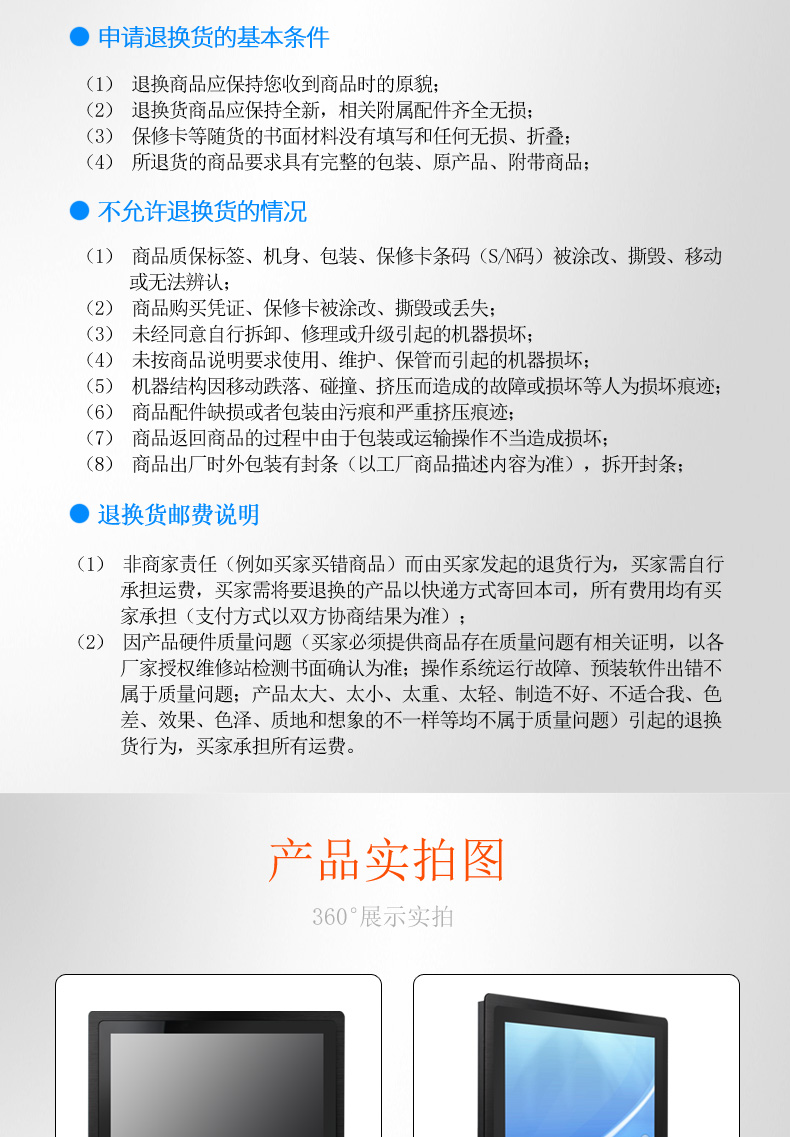 ● 申请退换货的基本条件

（1） 退换商品应保持您收到商品时的原貌；
（2） 退换货商品应保持全新，相关附属配件齐全无损；
（3） 保修卡等随货的书面材料没有填写和任何无损、折叠；
（4） 所退货的商品要求具有完整的包装、原产品、附带商品；

● 不允许退换货的情况

（1） 商品质保标签、机身、包装、保修卡条码（S/N码）被涂改、撕毁、移动或无法辨认；
（2） 商品购买凭证、保修卡被涂改、撕毁或丢失；
（3） 未经同意自行拆卸、修理或升级引起的机器损坏；
（4） 未按商品说明要求使用、维护、保管而引起的机器损坏；
（5） 机器结构因移动跌落、碰撞、挤压而造成的故障或损坏等人为损坏痕迹；
（6） 商品配件缺损或者包装由污痕和严重挤压痕迹；
（7） 商品返回商品的过程中由于包装或运输操作不当造成损坏；
（8） 商品出厂时外包装有封条（以工厂商品描述内容为准），拆开封条；

● 退换货邮费说明

（1） 非商家责任（例如买家买错商品）而由买家发起的退货行为，买家需自行承担运费，买家需将要退换的产品以快递方式寄回本司，所有费用均有买家承担（支付方式以双方协商结果为准）；
（2） 因产品硬件质量问题（买家必须提供商品存在质量问题有相关证明，以各厂家授权维修站检测书面确认为准；操作系统运行故障、预装软件出错不属于质量问题；产品太大、太小、太重、太轻、制造不好、不适合我、色差、效果、色泽、质地和想象的不一样等均不属于质量问题）引起的退换货行为，买家承担所有运费。

产品实拍图
360°展示实拍